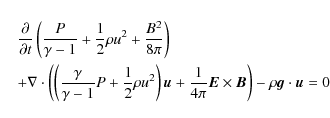 $\frac{\partial}{\partial t}\left(\frac{P}{\gamma-1}+\frac{1}{2}\rho u^2+\frac{B^2}{8\pi}\right)$
$+\nabla\cdot\left(\left(\frac{\gamma}{\gamma-1}P+\frac{1}{2}\rho u^2\right)\boldsymbol{u}+\frac{1}{4\pi}\boldsymbol{E}\times\boldsymbol{B}\right)-\rho\boldsymbol{g}\cdot\boldsymbol{u}=0$